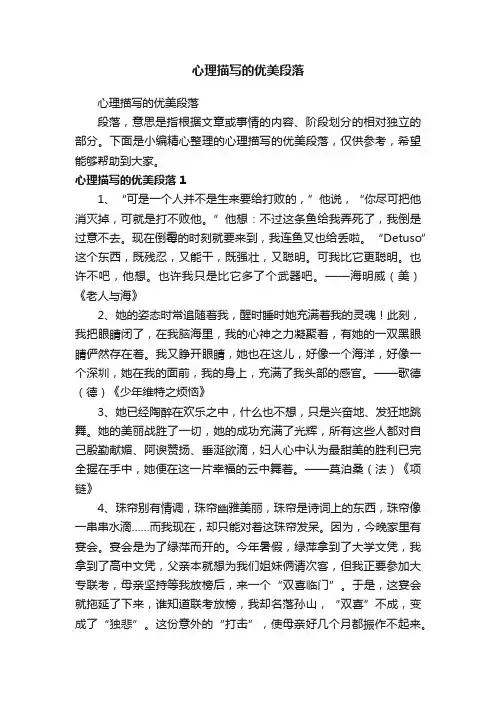 心理描写的优美段落

心理描写的优美段落

段落，意思是指根据文章或事情的内容、阶段划分的相对独立的部分。下面是小编精心整理的心理描写的优美段落，仅供参考，希望能够帮助到大家。

心理描写的优美段落 1

1、“可是一个人并不是生来要给打败的，”他说，“你尽可把他消灭掉，可就是打不败他。”他想：不过这条鱼给我弄死了，我倒是过意不去。现在倒霉的时刻就要来到，我连鱼叉也给丢啦。“Detuso”这个东西，既残忍，又能干，既强壮，又聪明。可我比它更聪明。也许不吧，他想。也许我只是比它多了个武器吧。——海明威（美）《老人与海》

2、她的姿态时常追随着我，醒时睡时她充满着我的灵魂！此刻，我把眼睛闭了，在我脑海里，我的心神之力凝聚着，有她的一双黑眼睛俨然存在着。我又睁开眼睛，她也在这儿，好像一个海洋，好像一个深圳，她在我的面前，我的身上，充满了我头部的感官。——歌德（德）《少年维特之烦恼》

3、她已经陶醉在欢乐之中，什么也不想，只是兴奋地、发狂地跳舞。她的美丽战胜了一切，她的成功充满了光辉，所有这些人都对自己殷勤献媚、阿谀赞扬、垂涎欲滴，妇人心中认为最甜美的胜利已完全握在手中，她便在这一片幸福的云中舞着。——莫泊桑（法）《项链》

4、珠帘别有情调，珠帘幽雅美丽，珠帘是诗词上的东西，珠帘像一串串水滴……而我现在，却只能对着这珠帘发呆。因为，今晚家里有宴会。宴会是为了绿萍而开的。今年暑假，绿萍拿到了大学文凭，我拿到了高中文凭，父亲本就想为我们姐妹俩请次客，但我正要参加大专联考，母亲坚持等我放榜后，来一个“双喜临门”。于是，这宴会就拖延了下来，谁知道联考放榜，我却名落孙山，“双喜”不成，变成了“独悲”。这份意外的“打击”，使母亲好几个月都振作不起来。